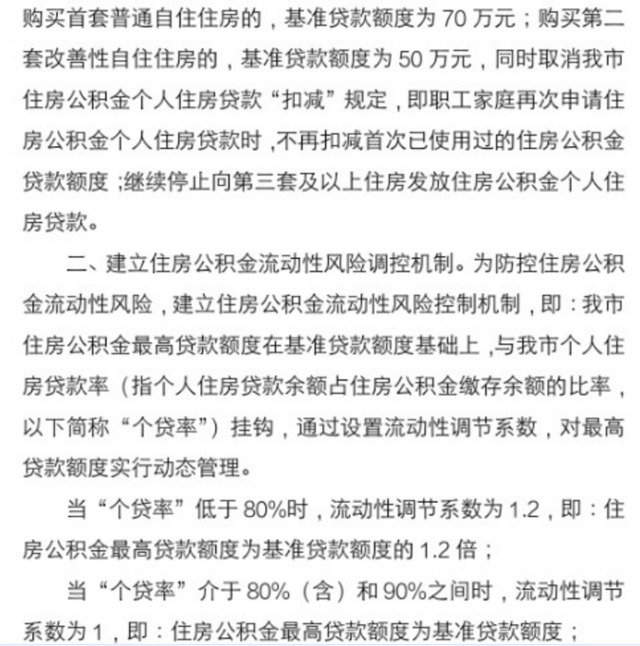 购买首套普通自住住房的，基准贷款额度为 70 万元；购买第二套改善性自住住房的，基准贷款额度为 50 万元，同时取消我市住房公积金个人住房贷款“扣减”规定，即职工家庭再次申请住房公积金个人住房贷款时，不再扣减首次已使用过的住房公积金贷款额度；继续停止向第三套及以上住房发放住房公积金个人住房贷款。

二、建立住房公积金流动性风险调控机制。为防控住房公积金流动性风险，建立住房公积金流动性风险控制机制，即：我市住房公积金最高贷款额度在基准贷款额度基础上，与我市个人住房贷款率（指个人住房贷款余额占住房公积金缴存余额的比率，以下简称“个贷率”）挂钩，通过设置流动性调节系数，对最高贷款额度实行动态管理。

当“个贷率”低于 80%时，流动性调节系数为 1.2，即：住房公积金最高贷款额度为基准贷款额度的 1.2 倍；

当“个贷率”介于 80%（含）和 90%之间时，流动性调节系数为 1，即：住房公积金最高贷款额度为基准贷款额度；